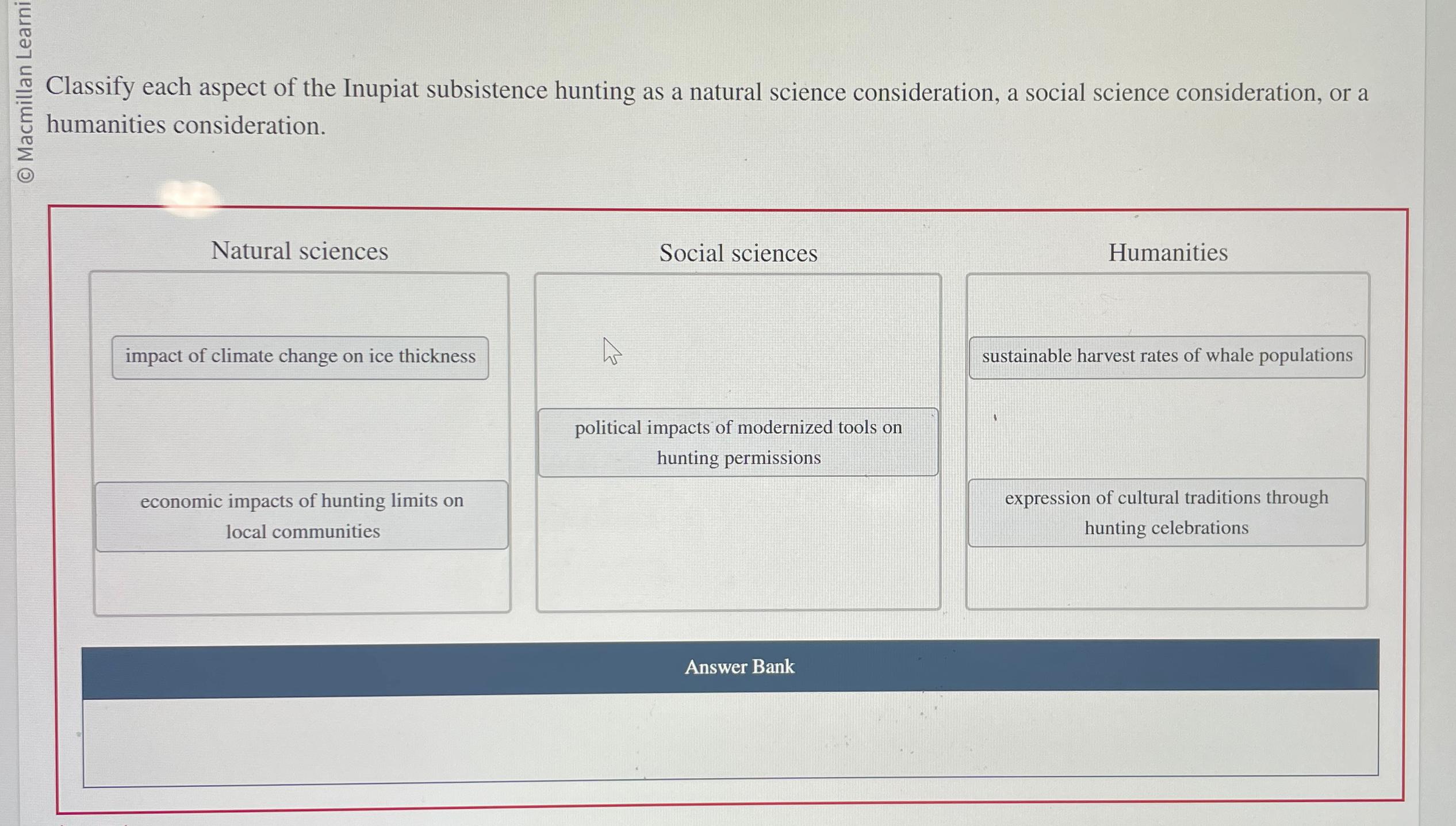 © Macmillan Learni

Classify each aspect of the Inupiat subsistence hunting as a natural science consideration, a social science consideration, or a humanities consideration.

Natural sciences

impact of climate change on ice thickness

economic impacts of hunting limits on local communities

Social sciences

political impacts of modernized tools on hunting permissions

Humanities

sustainable harvest rates of whale populations

expression of cultural traditions through hunting celebrations

Answer Bank